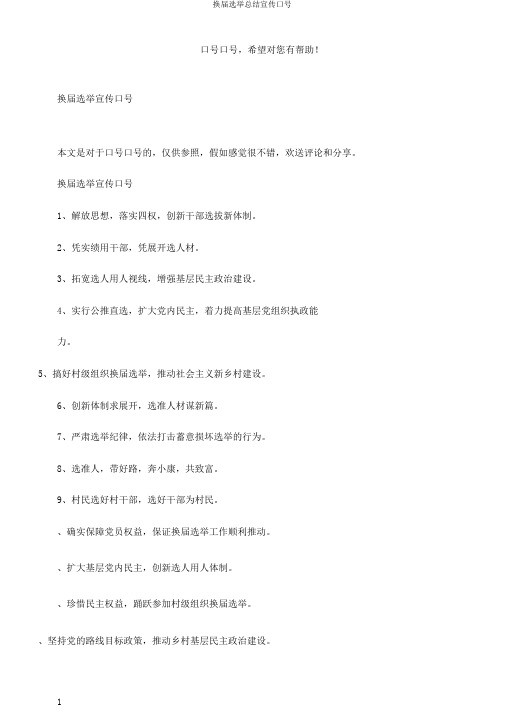 换届选举总结宣传口号

口号口号，希望对您有帮助！

换届选举宣传口号

本文是对于口号口号的，仅供参照，假如感觉很不错，欢送评论和分享。

换届选举宣传口号

1、解放思想，落实四权，创新干部选拔新体制。

2、凭实绩用干部，凭展开选人材。

3、拓宽选人用人视线，增强基层民主政治建设。

4、实行公推直选，扩大党内民主，着力提高基层党组织执政能力。

5、搞好村级组织换届选举，推动社会主义新乡村建设。

6、创新体制求展开，选准人材谋新篇。

7、严肃选举纪律，依法打击蓄意损坏选举的行为。

8、选准人，带好路，奔小康，共致富。

9、村民选好村干部，选好干部为村民。

、确实保障党员权益，保证换届选举工作顺利推动。

、扩大基层党内民主，创新选人用人体制。

、珍惜民主权益，踊跃参加村级组织换届选举。

、坚持党的路线目标政策，推动乡村基层民主政治建设。

1